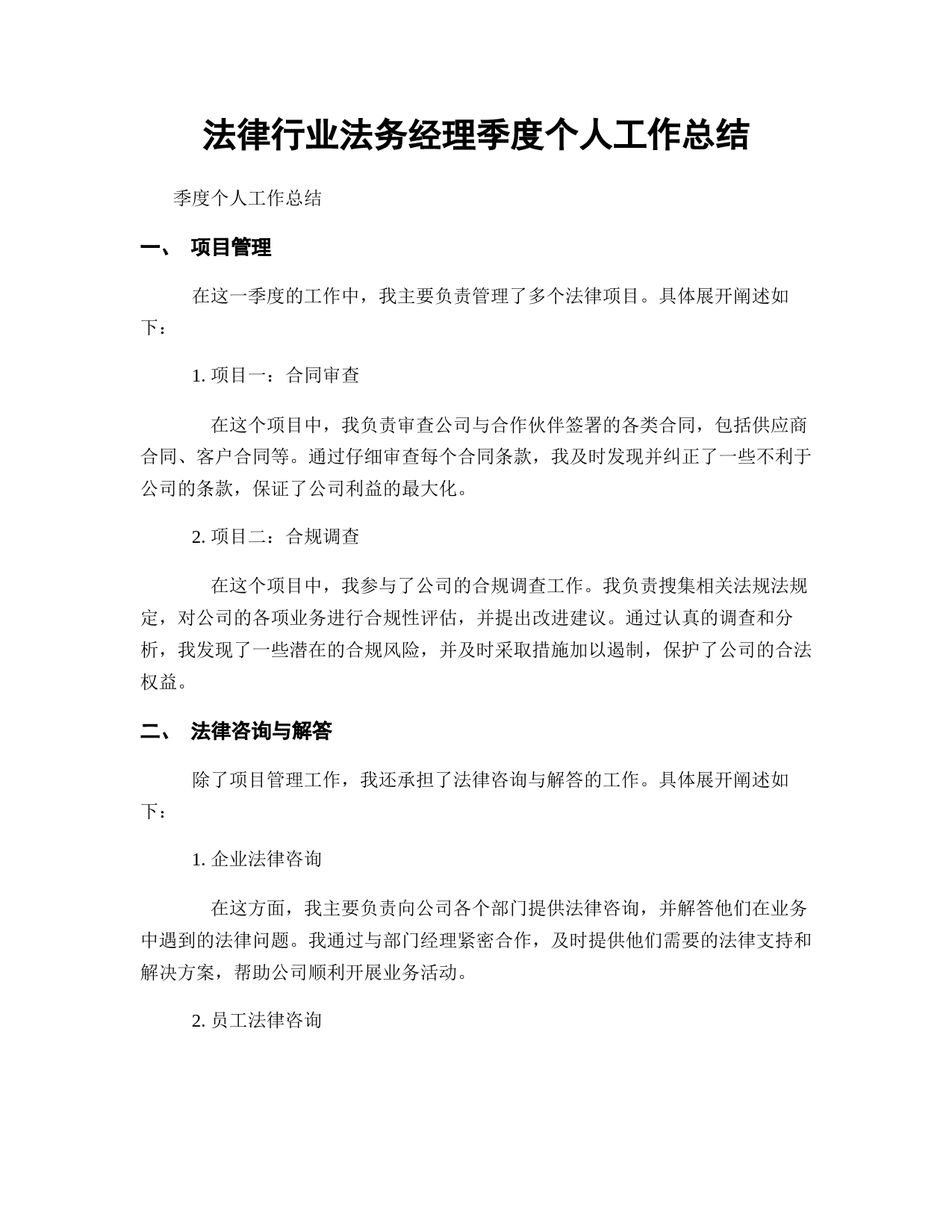 法律行业法务经理季度个人工作总结

季度个人工作总结

一、 项目管理

在这一季度的工作中，我主要负责管理了多个法律项目。具体展开阐述如下：

1. 项目一：合同审查

在这个项目中，我负责审查公司与合作伙伴签署的各类合同，包括供应商合同、客户合同等。通过仔细审查每个合同条款，我及时发现并纠正了一些不利于公司的条款，保证了公司利益的最大化。

2. 项目二：合规调查

在这个项目中，我参与了公司的合规调查工作。我负责搜集相关法规法规定，对公司的各项业务进行合规性评估，并提出改进建议。通过认真的调查和分析，我发现了一些潜在的合规风险，并及时采取措施加以遏制，保护了公司的合法权益。

二、 法律咨询与解答

除了项目管理工作，我还承担了法律咨询与解答的工作。具体展开阐述如下：

1. 企业法律咨询

在这方面，我主要负责向公司各个部门提供法律咨询，并解答他们在业务中遇到的法律问题。我通过与部门经理紧密合作，及时提供他们需要的法律支持和解决方案，帮助公司顺利开展业务活动。

2. 员工法律咨询